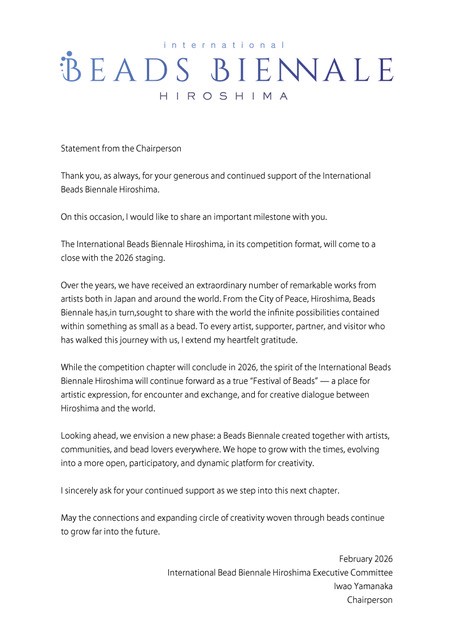 international
BEADS BIENNALE
HIROSHIMA

Statement from the Chairperson

Thank you, as always, for your generous and continued support of the International Beads Biennale Hiroshima.

On this occasion, I would like to share an important milestone with you.

The International Beads Biennale Hiroshima, in its competition format, will come to a close with the 2026 staging.

Over the years, we have received an extraordinary number of remarkable works from artists both in Japan and around the world. From the City of Peace, Hiroshima, Beads Biennale has,in turn,sought to share with the world the infinite possibilities contained within something as small as a bead. To every artist, supporter, partner, and visitor who has walked this journey with us, I extend my heartfelt gratitude.

While the competition chapter will conclude in 2026, the spirit of the International Beads Biennale Hiroshima will continue forward as a true "Festival of Beads" — a place for artistic expression, for encounter and exchange, and for creative dialogue between Hiroshima and the world.

Looking ahead, we envision a new phase: a Beads Biennale created together with artists, communities, and bead lovers everywhere. We hope to grow with the times, evolving into a more open, participatory, and dynamic platform for creativity.

I sincerely ask for your continued support as we step into this next chapter.

May the connections and expanding circle of creativity woven through beads continue to grow far into the future.

February 2026
International Bead Biennale Hiroshima Executive Committee
Iwao Yamanaka
Chairperson